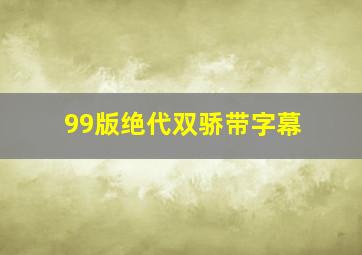 99版绝代双骄带字幕